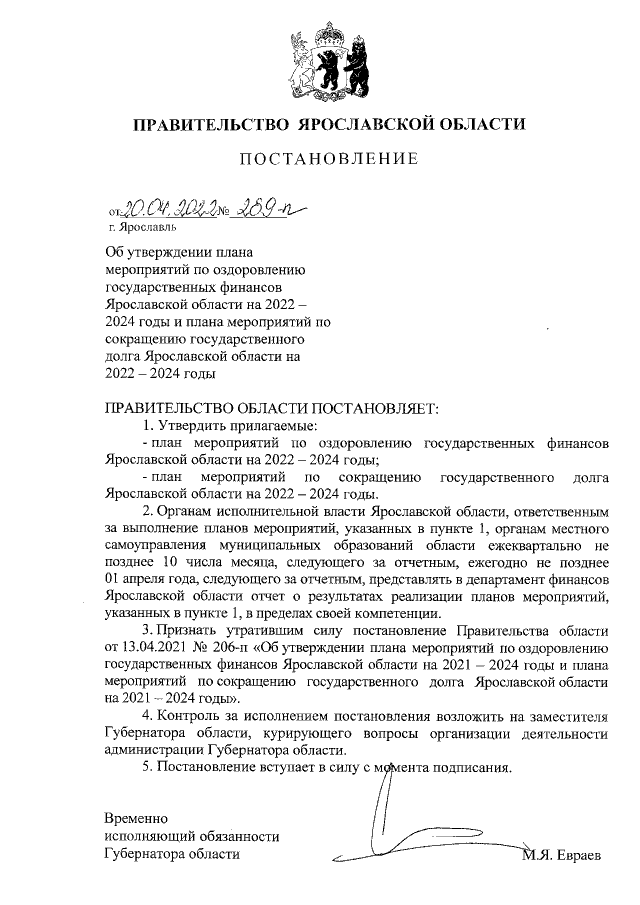 ПРАВИТЕЛЬСТВО ЯРОСЛАВСКОЙ ОБЛАСТИ

ПОСТАНОВЛЕНИЕ

от 20.04.2022 № 289-п
г. Ярославль

Об утверждении плана мероприятий по оздоровлению государственных финансов Ярославской области на 2022 – 2024 годы и плана мероприятий по сокращению государственного долга Ярославской области на 2022 – 2024 годы

ПРАВИТЕЛЬСТВО ОБЛАСТИ ПОСТАНОВЛЯЕТ:

1. Утвердить прилагаемые:
- план мероприятий по оздоровлению государственных финансов Ярославской области на 2022 – 2024 годы;
- план мероприятий по сокращению государственного долга Ярославской области на 2022 – 2024 годы.

2. Органам исполнительной власти Ярославской области, ответственным за выполнение планов мероприятий, указанных в пункте 1, органам местного самоуправления муниципальных образований области ежеквартально не позднее 10 числа месяца, следующего за отчетным, ежегодно не позднее 01 апреля года, следующего за отчетным, представлять в департамент финансов Ярославской области отчет о результатах реализации планов мероприятий, указанных в пункте 1, в пределах своей компетенции.

3. Признать утратившим силу постановление Правительства области от 13.04.2021 № 206-п «Об утверждении плана мероприятий по оздоровлению государственных финансов Ярославской области на 2021 – 2024 годы и плана мероприятий по сокращению государственного долга Ярославской области на 2021 – 2024 годы».

4. Контроль за исполнением постановления возложить на заместителя Губернатора области, курирующего вопросы организации деятельности администрации Губернатора области.

5. Постановление вступает в силу с момента подписания.

Временно
исполняющий обязанности
Губернатора области М.Я. Евраев